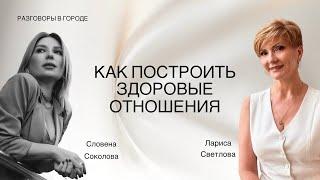 РАЗГОВОРЫ В ГОРОДЕ

КАК ПОСТРОИТЬ ЗДОРОВЫЕ ОТНОШЕНИЯ

Словена Соколова

Лариса Светлова